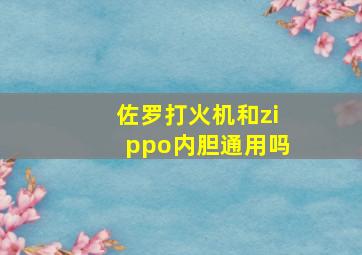 佐罗打火机和zippo内胆通用吗